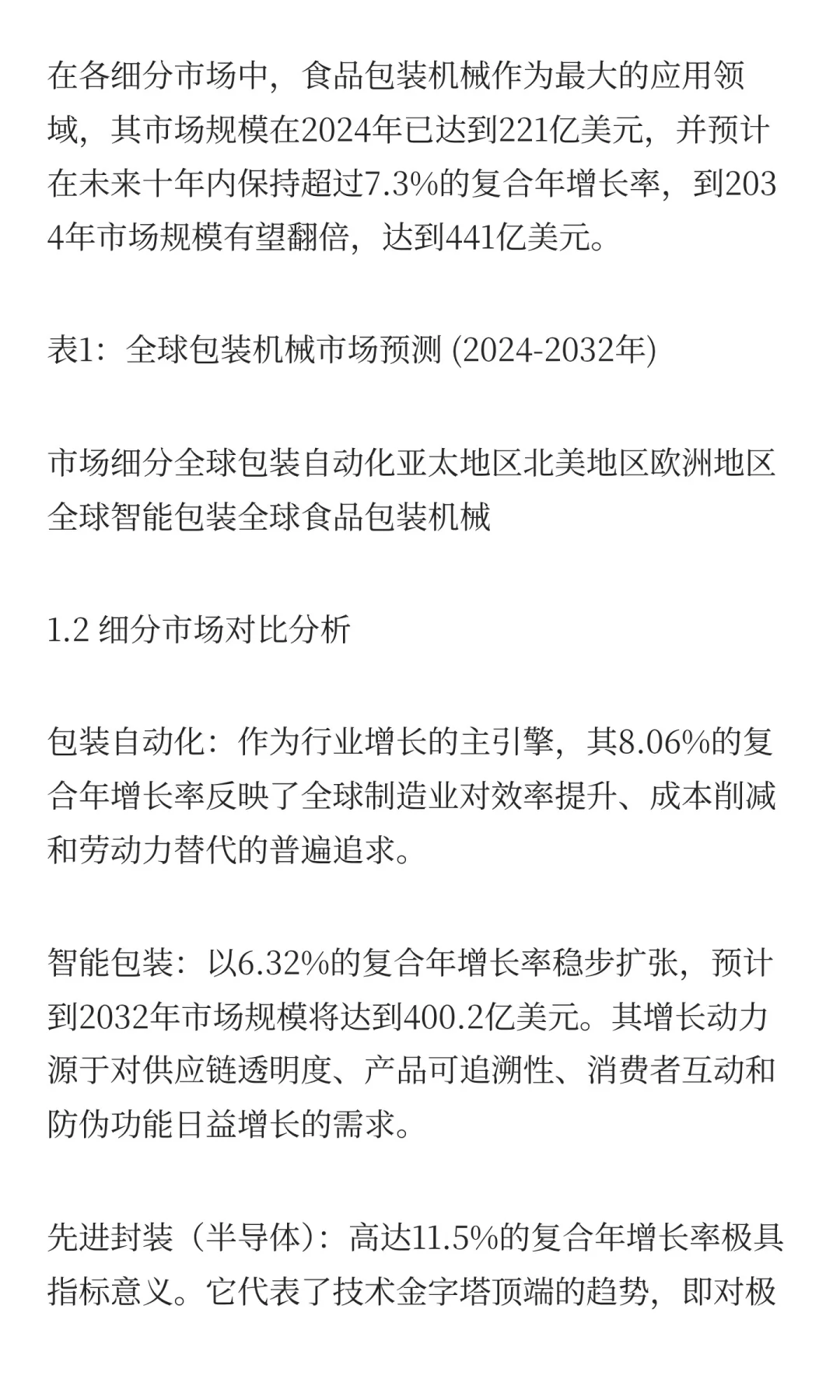 在各细分市场中，食品包装机械作为最大的应用领域，其市场规模在2024年已达到221亿美元，并预计在未来十年内保持超过7.3%的复合年增长率，到2034年市场规模有望翻倍，达到441亿美元。

表1：全球包装机械市场预测 (2024-2032年)

市场细分全球包装自动化亚太地区北美地区欧洲地区全球智能包装全球食品包装机械

1.2 细分市场对比分析

包装自动化：作为行业增长的主引擎，其8.06%的复合年增长率反映了全球制造业对效率提升、成本削减和劳动力替代的普遍追求。

智能包装：以6.32%的复合年增长率稳步扩张，预计到2032年市场规模将达到400.2亿美元。其增长动力源于对供应链透明度、产品可追溯性、消费者互动和防伪功能日益增长的需求。

先进封装（半导体）：高达11.5%的复合年增长率极具指标意义。它代表了技术金字塔顶端的趋势，即对极